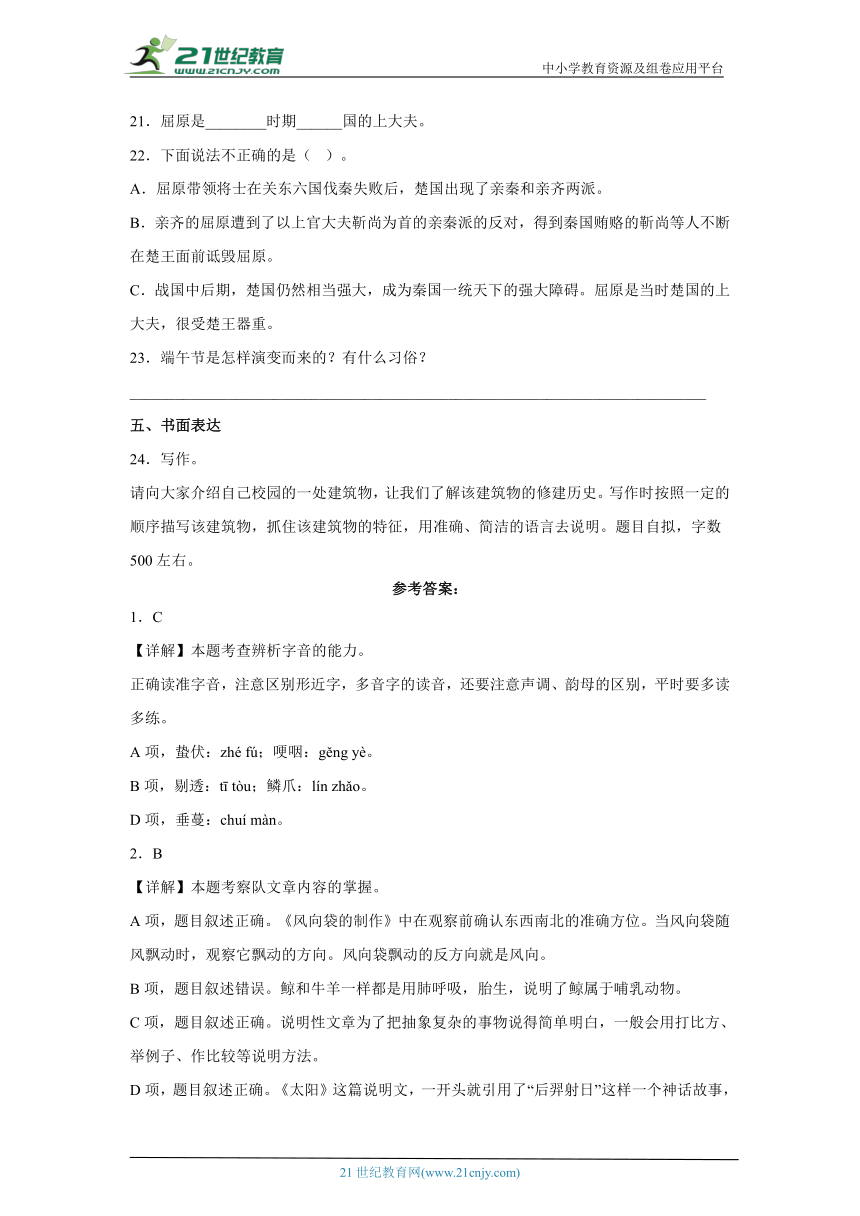 21世纪教育
www.21cnjy.com

中小学教育资源及组卷应用平台

21．屈原是________时期______国的上大夫。

22．下面说法不正确的是（ ）。

A．屈原带领将士在关东六国伐秦失败后，楚国出现了亲秦和亲齐两派。

B．亲齐的屈原遭到了以上官大夫靳尚为首的亲秦派的反对，得到秦国贿赂的靳尚等人不断在楚王面前诋毁屈原。

C．战国中后期，楚国仍然相当强大，成为秦国一统天下的强大障碍。屈原是当时楚国的上大夫，很受楚王器重。

23．端午节是怎样演变而来的？有什么习俗？

________________________________________________________________________

五、书面表达

24．写作。

请向大家介绍自己校园的一处建筑物，让我们了解该建筑物的修建历史。写作时按照一定的顺序描写该建筑物，抓住该建筑物的特征，用准确、简洁的语言去说明。题目自拟，字数500左右。

参考答案：

1．C

【详解】本题考查辨析字音的能力。

正确读准字音，注意区别形近字，多音字的读音，还要注意声调、韵母的区别，平时要多读多练。

A项，蛰伏：zhé fú；哽咽：gěng yè。

B项，剔透：tī tòu；鳞爪：lín zhǎo。

D项，垂蔓：chuí màn。

2．B

【详解】本题考察队文章内容的掌握。

A项，题目叙述正确。《风向袋的制作》中在观察前确认东西南北的准确方位。当风向袋随风飘动时，观察它飘动的方向。风向袋飘动的反方向就是风向。

B项，题目叙述错误。鲸和牛羊一样都是用肺呼吸，胎生，说明了鲸属于哺乳动物。

C项，题目叙述正确。说明性文章为了把抽象复杂的事物说得简单明白，一般会用打比方、举例子、作比较等说明方法。

D项，题目叙述正确。《太阳》这篇说明文，一开头就引用了“后羿射日”这样一个神话故事，

21世纪教育网(www.21cnjy.com)